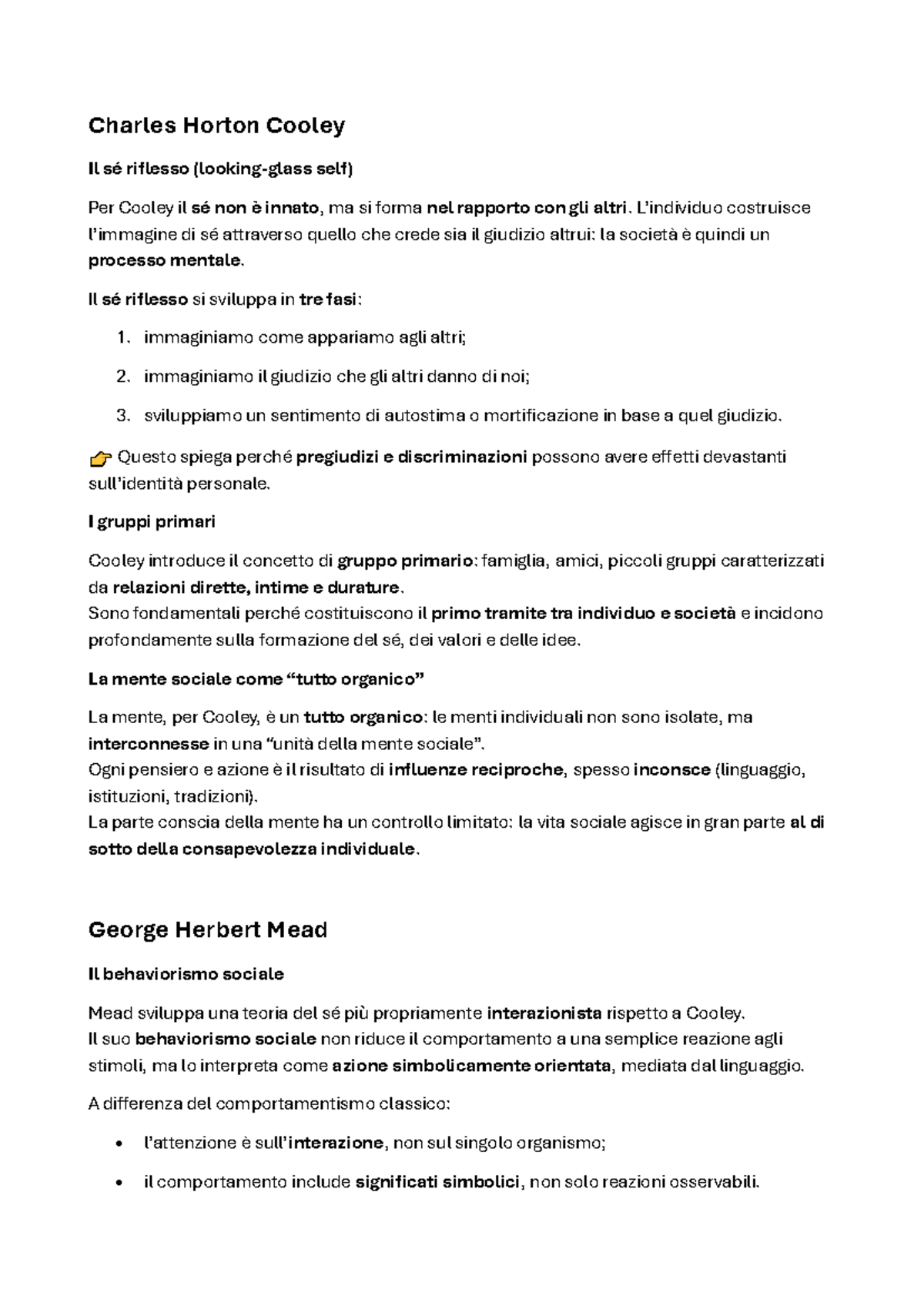 Charles Horton Cooley

Il sé riflesso (looking-glass self)

Per Cooley il sé non è innato, ma si forma nel rapporto con gli altri. L'individuo costruisce l'immagine di sé attraverso quello che crede sia il giudizio altrui: la società è quindi un processo mentale.

Il sé riflesso si sviluppa in tre fasi:

1. immaginiamo come appariamo agli altri;

2. immaginiamo il giudizio che gli altri danno di noi;

3. sviluppiamo un sentimento di autostima o mortificazione in base a quel giudizio.

👉 Questo spiega perché pregiudizi e discriminazioni possono avere effetti devastanti sull'identità personale.

I gruppi primari

Cooley introduce il concetto di gruppo primario: famiglia, amici, piccoli gruppi caratterizzati da relazioni dirette, intime e durature.
Sono fondamentali perché costituiscono il primo tramite tra individuo e società e incidono profondamente sulla formazione del sé, dei valori e delle idee.

La mente sociale come "tutto organico"

La mente, per Cooley, è un tutto organico: le menti individuali non sono isolate, ma interconnesse in una "unità della mente sociale".
Ogni pensiero e azione è il risultato di influenze reciproche, spesso inconsce (linguaggio, istituzioni, tradizioni).
La parte conscia della mente ha un controllo limitato: la vita sociale agisce in gran parte al di sotto della consapevolezza individuale.

George Herbert Mead

Il behaviorismo sociale

Mead sviluppa una teoria del sé più propriamente interazionista rispetto a Cooley.
Il suo behaviorismo sociale non riduce il comportamento a una semplice reazione agli stimoli, ma lo interpreta come azione simbolicamente orientata, mediata dal linguaggio.

A differenza del comportamentismo classico:

• l'attenzione è sull'interazione, non sul singolo organismo;

• il comportamento include significati simbolici, non solo reazioni osservabili.